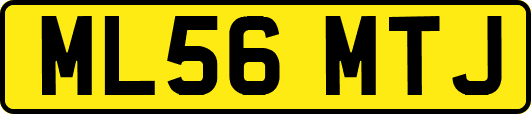 ML56 MTJ